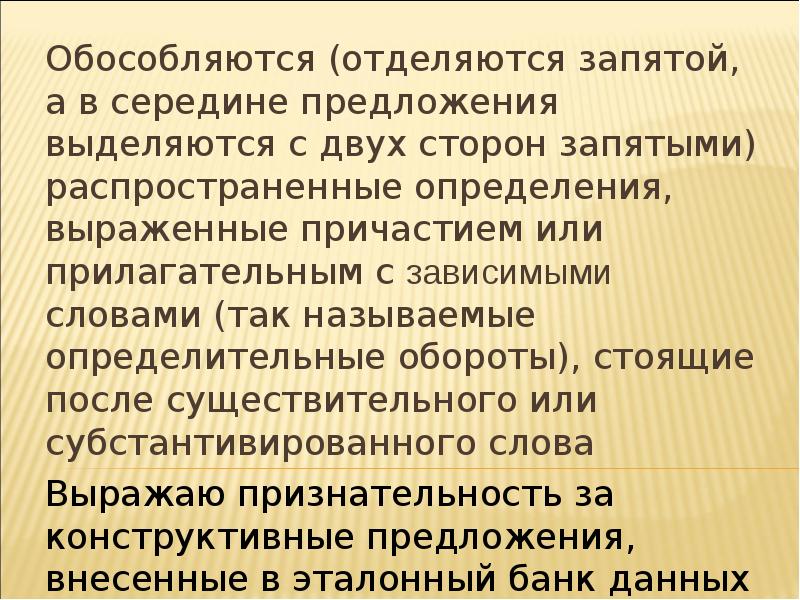 Обособляются (отделяются запятой, а в середине предложения выделяются с двух сторон запятыми) распространенные определения, выраженные причастием или прилагательным с зависимыми словами (так называемые определительные обороты), стоящие после существительного или субстантивированного слова

Выражаю признательность за конструктивные предложения, внесенные в эталонный банк данных